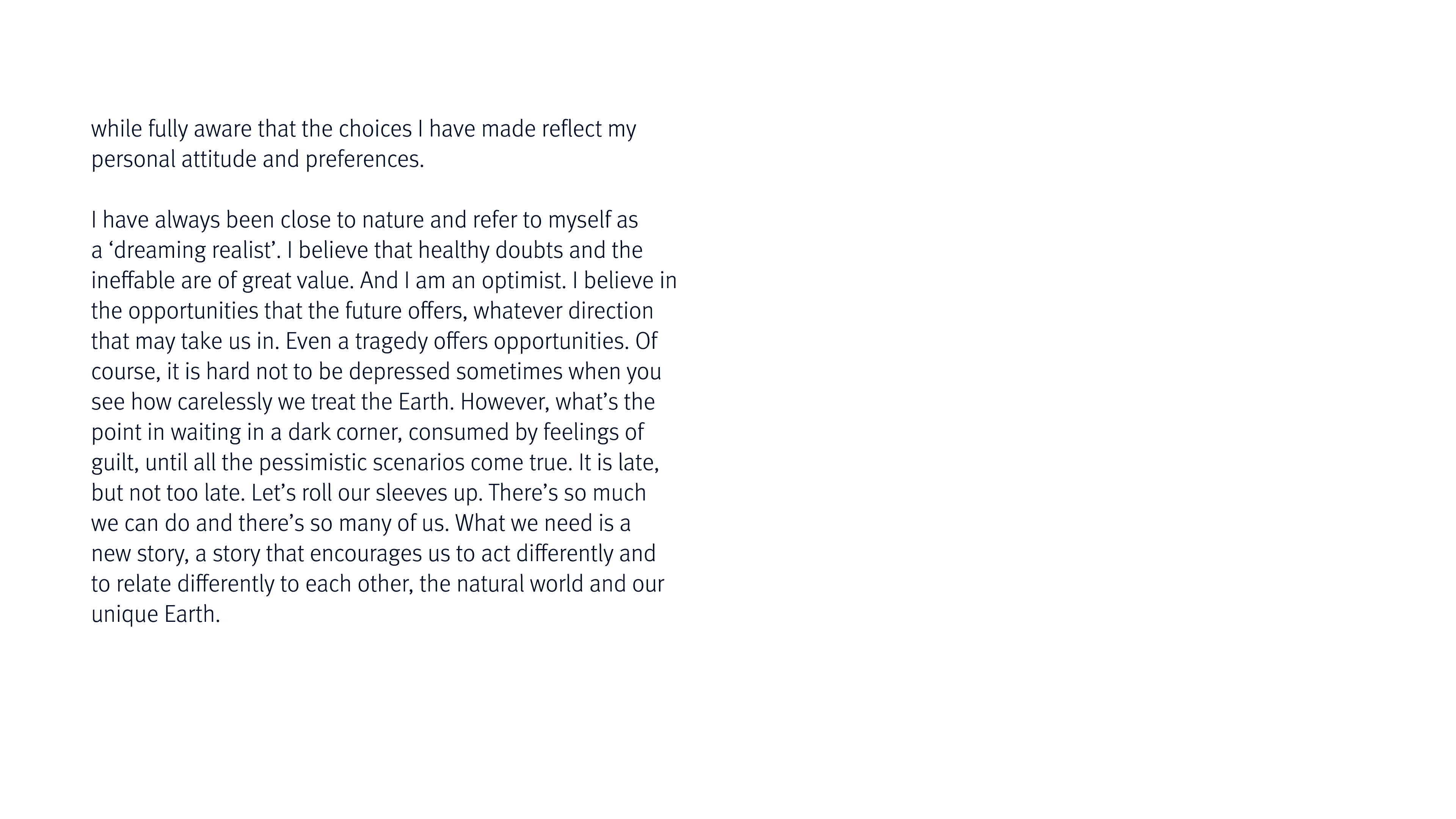 while fully aware that the choices I have made reflect my personal attitude and preferences.

I have always been close to nature and refer to myself as a ‘dreaming realist’. I believe that healthy doubts and the ineffable are of great value. And I am an optimist. I believe in the opportunities that the future offers, whatever direction that may take us in. Even a tragedy offers opportunities. Of course, it is hard not to be depressed sometimes when you see how carelessly we treat the Earth. However, what’s the point in waiting in a dark corner, consumed by feelings of guilt, until all the pessimistic scenarios come true. It is late, but not too late. Let’s roll our sleeves up. There’s so much we can do and there’s so many of us. What we need is a new story, a story that encourages us to act differently and to relate differently to each other, the natural world and our unique Earth.